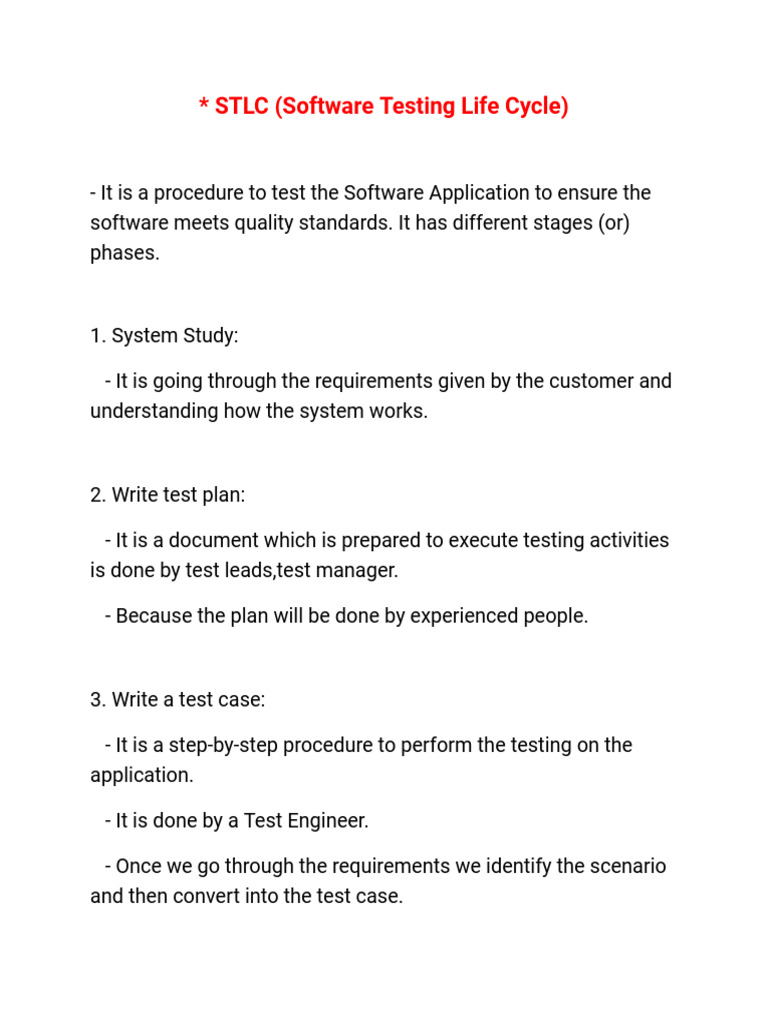 * STLC (Software Testing Life Cycle)

- It is a procedure to test the Software Application to ensure the software meets quality standards. It has different stages (or) phases.

1. System Study:

- It is going through the requirements given by the customer and understanding how the system works.

2. Write test plan:

- It is a document which is prepared to execute testing activities is done by test leads,test manager.

- Because the plan will be done by experienced people.

3. Write a test case:

- It is a step-by-step procedure to perform the testing on the application.

- It is done by a Test Engineer.

- Once we go through the requirements we identify the scenario and then convert into the test case.